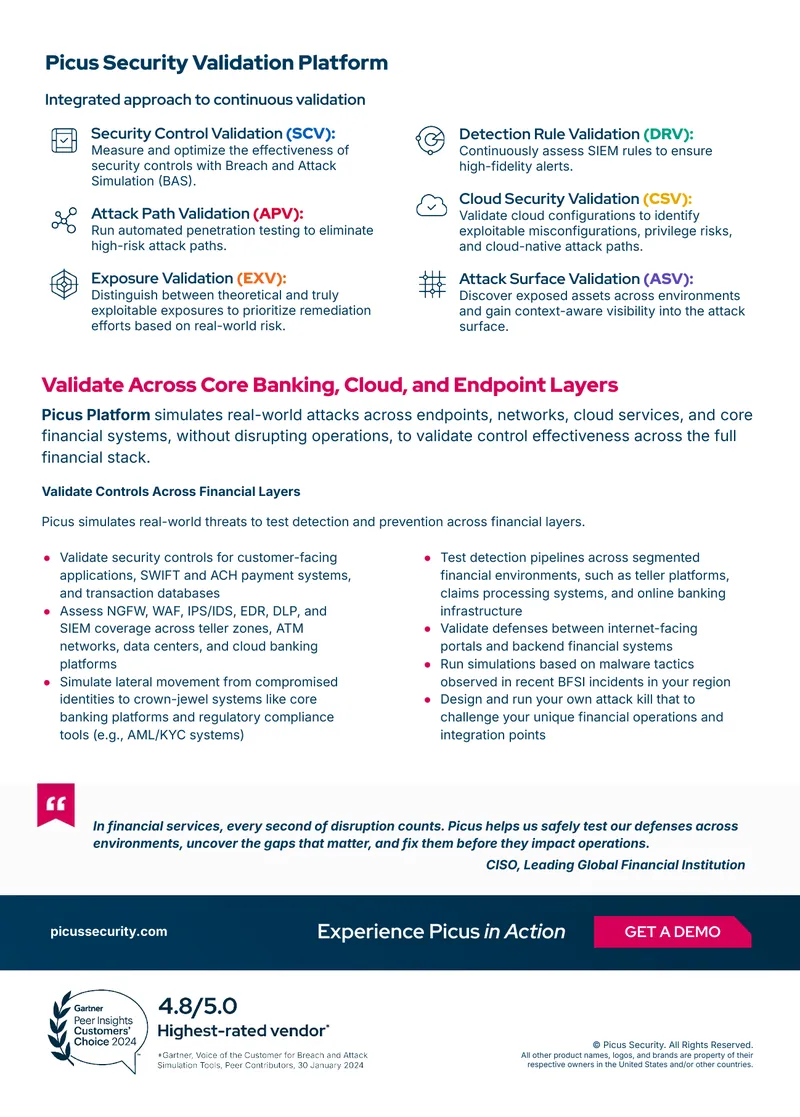 Picus Security Validation Platform

Integrated approach to continuous validation

Security Control Validation (SCV):
Measure and optimize the effectiveness of security controls with Breach and Attack Simulation (BAS).

Attack Path Validation (APV):
Run automated penetration testing to eliminate high-risk attack paths.

Exposure Validation (EXV):
Distinguish between theoretical and truly exploitable exposures to prioritize remediation efforts based on real-world risk.

Detection Rule Validation (DRV):
Continuously assess SIEM rules to ensure high-fidelity alerts.

Cloud Security Validation (CSV):
Validate cloud configurations to identify exploitable misconfigurations, privilege risks, and cloud-native attack paths.

Attack Surface Validation (ASV):
Discover exposed assets across environments and gain context-aware visibility into the attack surface.

Validate Across Core Banking, Cloud, and Endpoint Layers

Picus Platform simulates real-world attacks across endpoints, networks, cloud services, and core financial systems, without disrupting operations, to validate control effectiveness across the full financial stack.

Validate Controls Across Financial Layers

Picus simulates real-world threats to test detection and prevention across financial layers.

• Validate security controls for customer-facing applications, SWIFT and ACH payment systems, and transaction databases
• Assess NGFW, WAF, IPS/IDS, EDR, DLP, and SIEM coverage across teller zones, ATM networks, data centers, and cloud banking platforms
• Simulate lateral movement from compromised identities to crown-jewel systems like core banking platforms and regulatory compliance tools (e.g., AML/KYC systems)
• Test detection pipelines across segmented financial environments, such as teller platforms, claims processing systems, and online banking infrastructure
• Validate defenses between internet-facing portals and backend financial systems
• Run simulations based on malware tactics observed in recent BFSI incidents in your region
• Design and run your own attack kill that to challenge your unique financial operations and integration points

In financial services, every second of disruption counts. Picus helps us safely test our defenses across environments, uncover the gaps that matter, and fix them before they impact operations.
CISO, Leading Global Financial Institution

picussecurity.com

Experience Picus in Action

GET A DEMO

Gartner
Peer Insights
Customers' Choice 2024

4.8/5.0
Highest-rated vendor*
*Gartner, Voice of the Customer for Breach and Attack Simulation Tools, Peer Contributors, 30 January 2024

© Picus Security. All Rights Reserved.
All other product names, logos, and brands are property of their respective owners in the United States and/or other countries.